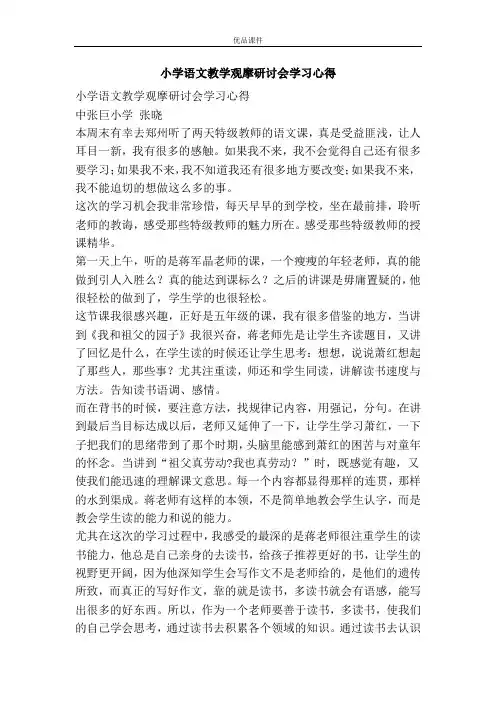 优品课件

小学语文教学观摩研讨会学习心得

小学语文教学观摩研讨会学习心得

中张巨小学 张晓

本周末有幸去郑州听了两天特级教师的语文课，真是受益匪浅，让人耳目一新，我有很多的感触。如果我不来，我不会觉得自己还有很多要学习；如果我不来，我不知道我还有很多地方要改变；如果我不来，我不能迫切的想做这么多的事。

这次的学习机会我非常珍惜，每天早早的到学校，坐在最前排，聆听老师的教诲，感受那些特级教师的魅力所在。感受那些特级教师的授课精华。

第一天上午，听的是蒋军晶老师的课，一个瘦瘦的年轻老师，真的能做到引人入胜么？真的能达到课标么？之后的讲课是毋庸置疑的，他很轻松的做到了，学生学的也很轻松。

这节课我很感兴趣，正好是五年级的课，我有很多借鉴的地方，当讲到《我和祖父的园子》我很兴奋，蒋老师先是让学生齐读题目，又讲了回忆是什么，在学生读的时候还让学生思考：想想，说说萧红想起了那些人，那些事？尤其注重读，师还和学生同读，讲解读书速度与方法。告知读书语调、感情。

而在背书的时候，要注意方法，找规律记内容，用强记，分句。在讲到最后当目标达成以后，老师又延伸了一下，让学生学习萧红，一下子把我们的思绪带到了那个时期，头脑里能感到萧红的困苦与对童年的怀念。当讲到“祖父真劳动?我也真劳动？”时，既感觉有趣，又使我们能迅速的理解课文意思。每一个内容都显得那样的连贯，那样的水到渠成。蒋老师有这样的本领，不是简单地教会学生认字，而是教会学生读的能力和说的能力。

尤其在这次的学习过程中，我感受的最深的是蒋老师很注重学生的读书能力，他总是自己亲身的去读书，给孩子推荐更好的书，让学生的视野更开阔，因为他深知学生会写作文不是老师给的，是他们的遗传所致，而真正的写好作文，靠的就是读书，多读书就会有语感，能写出很多的好东西。所以，作为一个老师要善于读书，多读书，使我们的自己学会思考，通过读书去积累各个领域的知识。通过读书去认识